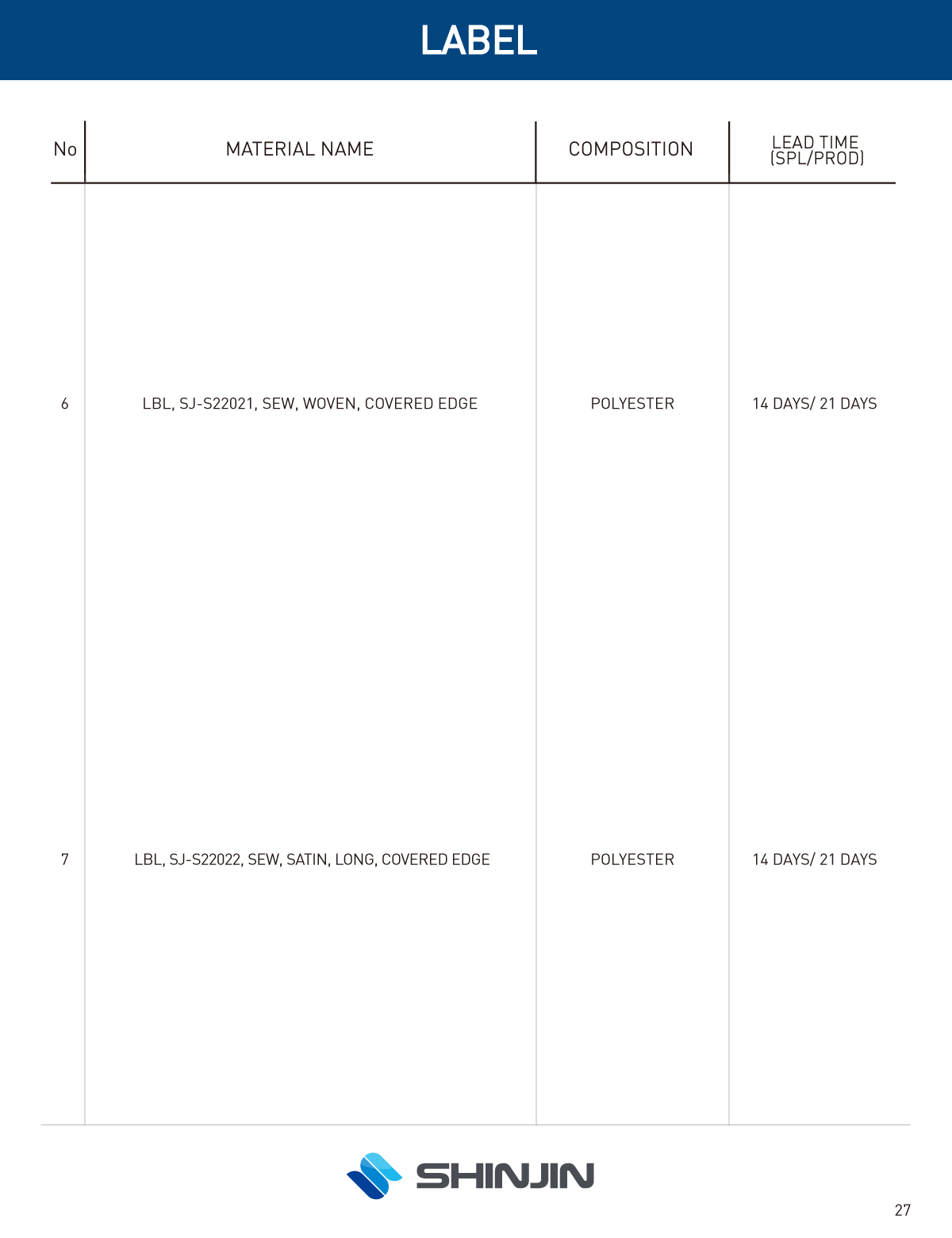 LABEL

| No | MATERIAL NAME | COMPOSITION | LEAD TIME (SPL/PROD) |
|---|---|---|---|
| 6 | LBL, SJ-S22021, SEW, WOVEN, COVERED EDGE | POLYESTER | 14 DAYS/ 21 DAYS |
| 7 | LBL, SJ-S22022, SEW, SATIN, LONG, COVERED EDGE | POLYESTER | 14 DAYS/ 21 DAYS |

SHINJIN

27